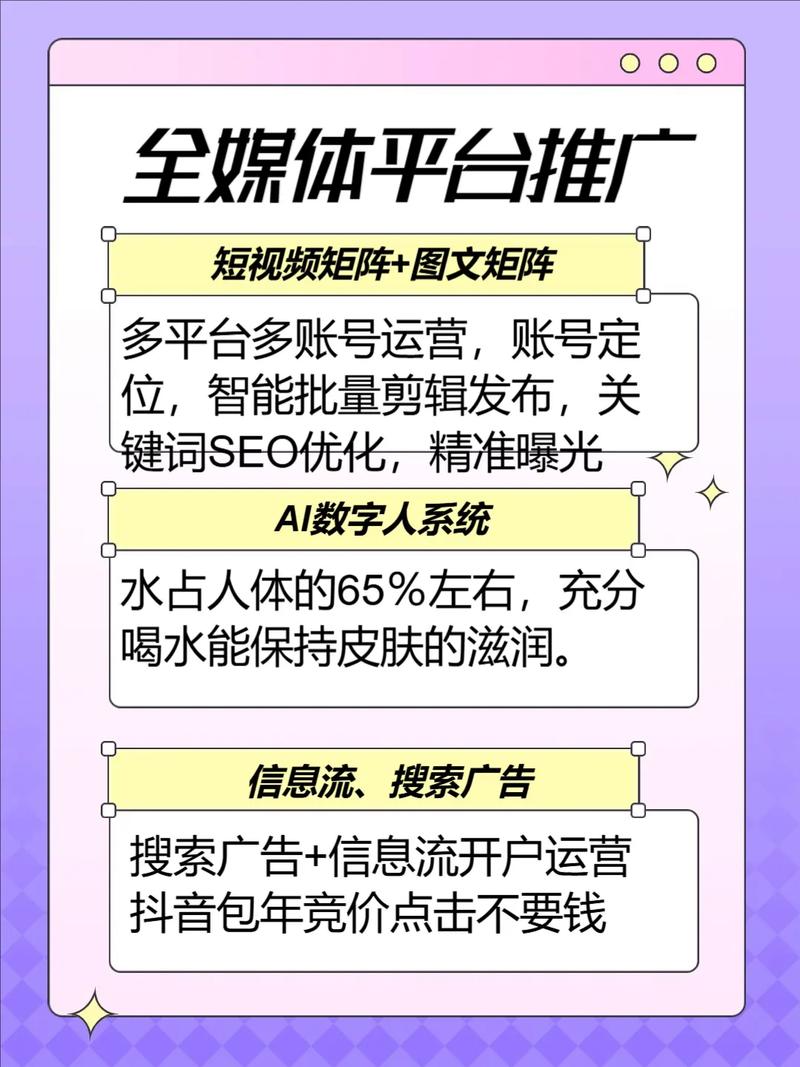 全媒体平台推广

短视频矩阵+图文矩阵

多平台多账号运营，账号定位，智能批量剪辑发布，关键词SEO优化，精准曝光

AI数字人系统

水占人体的65%左右，充分喝水能保持皮肤的滋润。

信息流、搜索广告

搜索广告+信息流开户运营
抖音包年竞价点击不要钱